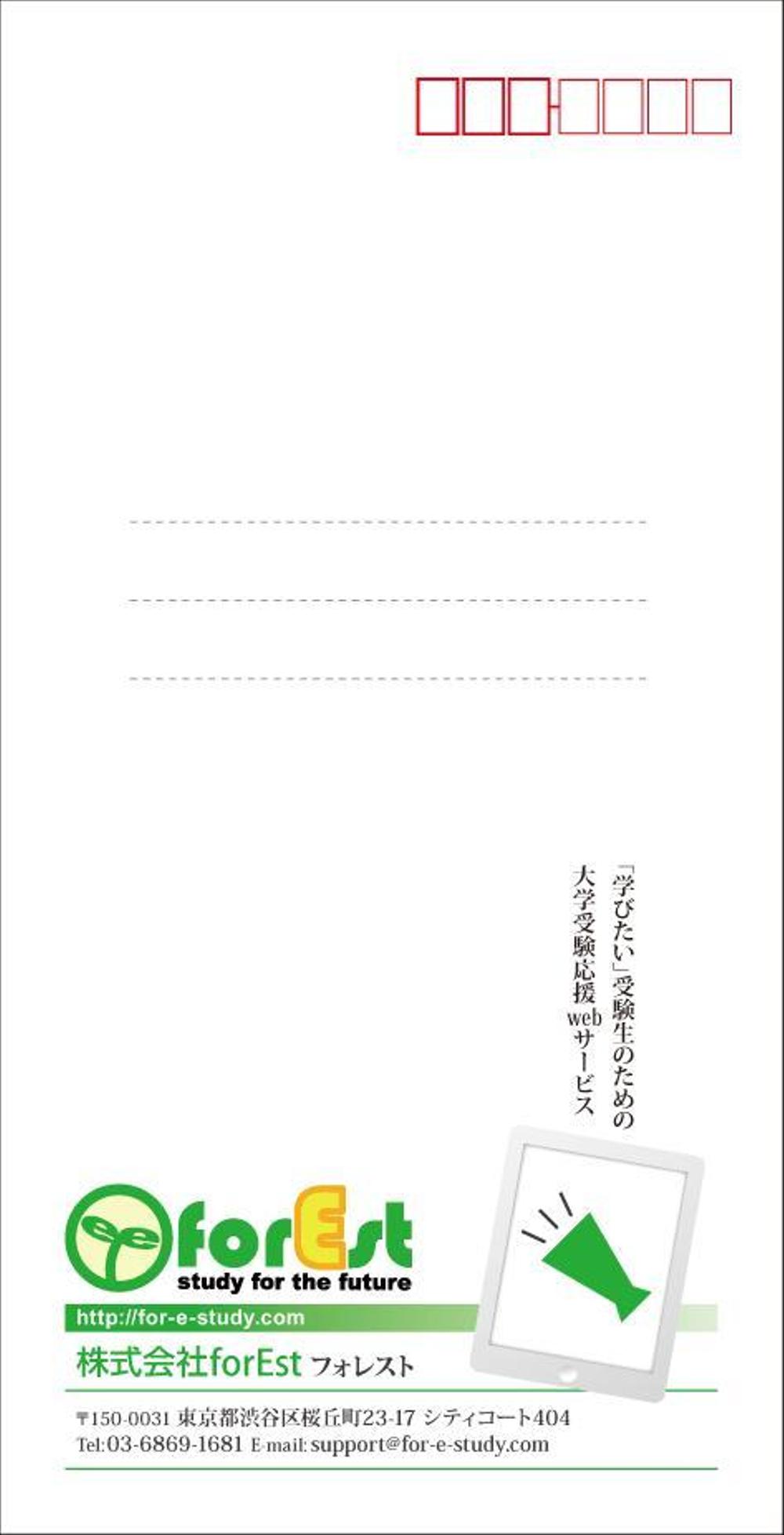 「学びたい」受験生のための
大学受験応援webサービス

forEst
study for the future
http://for-e-study.com
株式会社forEst フォレスト
〒150-0031 東京都渋谷区桜丘町23-17 シティコート404
Tel:03-6869-1681 E-mail: support@for-e-study.com